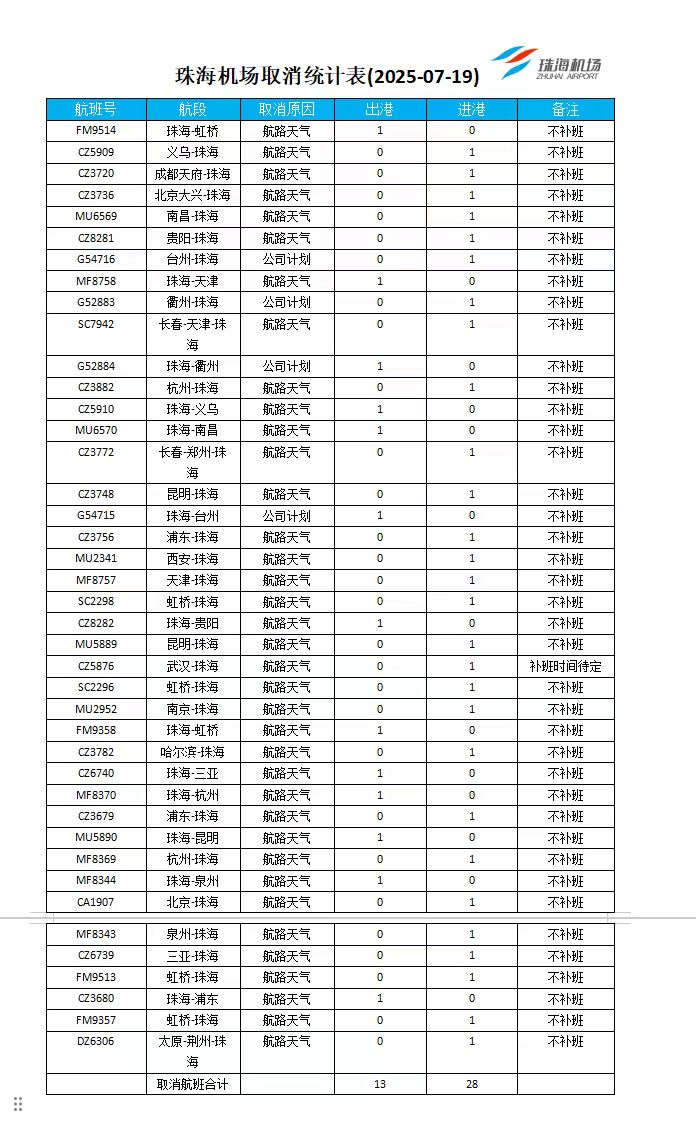 珠海机场取消统计表(2025-07-19)

珠海机场
ZHUHAI AIRPORT

| 航班号 | 航段 | 取消原因 | 出港 | 进港 | 备注 |
|---|---|---|---|---|---|
| FM9514 | 珠海-虹桥 | 航路天气 | 1 | 0 | 不补班 |
| CZ5909 | 义乌-珠海 | 航路天气 | 0 | 1 | 不补班 |
| CZ3720 | 成都天府-珠海 | 航路天气 | 0 | 1 | 不补班 |
| CZ3736 | 北京大兴-珠海 | 航路天气 | 0 | 1 | 不补班 |
| MU6569 | 南昌-珠海 | 航路天气 | 0 | 1 | 不补班 |
| CZ8281 | 贵阳-珠海 | 航路天气 | 0 | 1 | 不补班 |
| G54716 | 台州-珠海 | 公司计划 | 0 | 1 | 不补班 |
| MF8758 | 珠海-天津 | 航路天气 | 1 | 0 | 不补班 |
| G52883 | 衢州-珠海 | 公司计划 | 0 | 1 | 不补班 |
| SC7942 | 长春-天津-珠海 | 航路天气 | 0 | 1 | 不补班 |
| G52884 | 珠海-衢州 | 公司计划 | 1 | 0 | 不补班 |
| CZ3882 | 杭州-珠海 | 航路天气 | 0 | 1 | 不补班 |
| CZ5910 | 珠海-义乌 | 航路天气 | 1 | 0 | 不补班 |
| MU6570 | 珠海-南昌 | 航路天气 | 1 | 0 | 不补班 |
| CZ3772 | 长春-郑州-珠海 | 航路天气 | 0 | 1 | 不补班 |
| CZ3748 | 昆明-珠海 | 航路天气 | 0 | 1 | 不补班 |
| G54715 | 珠海-台州 | 公司计划 | 1 | 0 | 不补班 |
| CZ3756 | 浦东-珠海 | 航路天气 | 0 | 1 | 不补班 |
| MU2341 | 西安-珠海 | 航路天气 | 0 | 1 | 不补班 |
| MF8757 | 天津-珠海 | 航路天气 | 0 | 1 | 不补班 |
| SC2298 | 虹桥-珠海 | 航路天气 | 0 | 1 | 不补班 |
| CZ8282 | 珠海-贵阳 | 航路天气 | 1 | 0 | 不补班 |
| MU5889 | 昆明-珠海 | 航路天气 | 0 | 1 | 不补班 |
| CZ5876 | 武汉-珠海 | 航路天气 | 0 | 1 | 补班时间待定 |
| SC2296 | 虹桥-珠海 | 航路天气 | 0 | 1 | 不补班 |
| MU2952 | 南京-珠海 | 航路天气 | 0 | 1 | 不补班 |
| FM9358 | 珠海-虹桥 | 航路天气 | 1 | 0 | 不补班 |
| CZ3782 | 哈尔滨-珠海 | 航路天气 | 0 | 1 | 不补班 |
| CZ6740 | 珠海-三亚 | 航路天气 | 1 | 0 | 不补班 |
| MF8370 | 珠海-杭州 | 航路天气 | 1 | 0 | 不补班 |
| CZ3679 | 浦东-珠海 | 航路天气 | 0 | 1 | 不补班 |
| MU5890 | 珠海-昆明 | 航路天气 | 1 | 0 | 不补班 |
| MF8369 | 杭州-珠海 | 航路天气 | 0 | 1 | 不补班 |
| MF8344 | 珠海-泉州 | 航路天气 | 1 | 0 | 不补班 |
| CA1907 | 北京-珠海 | 航路天气 | 0 | 1 | 不补班 |
| MF8343 | 泉州-珠海 | 航路天气 | 0 | 1 | 不补班 |
| CZ6739 | 三亚-珠海 | 航路天气 | 0 | 1 | 不补班 |
| FM9513 | 虹桥-珠海 | 航路天气 | 0 | 1 | 不补班 |
| CZ3680 | 珠海-浦东 | 航路天气 | 1 | 0 | 不补班 |
| FM9357 | 虹桥-珠海 | 航路天气 | 0 | 1 | 不补班 |
| DZ6306 | 太原-荆州-珠海 | 航路天气 | 0 | 1 | 不补班 |
| | 取消航班合计 | | 13 | 28 | |